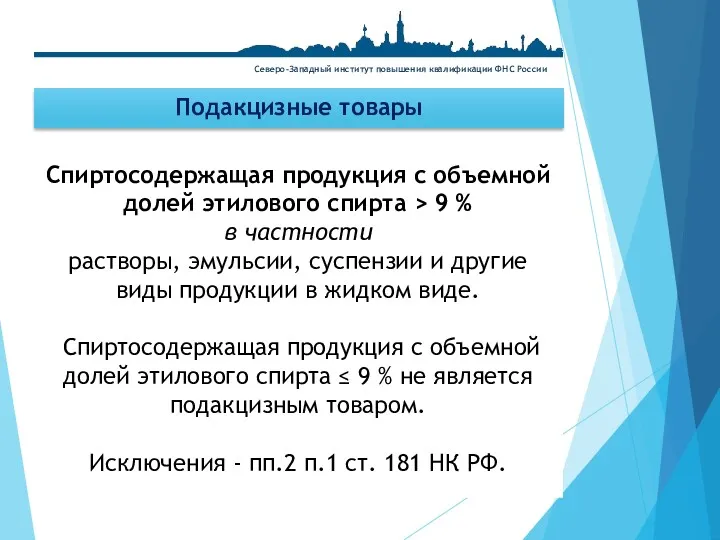 Северо-Западный институт повышения квалификации ФНС России

Подакцизные товары

Спиртосодержащая продукция с объемной долей этилового спирта > 9 %
в частности
растворы, эмульсии, суспензии и другие виды продукции в жидком виде.

Спиртосодержащая продукция с объемной долей этилового спирта ≤ 9 % не является подакцизным товаром.

Исключения - пп.2 п.1 ст. 181 НК РФ.